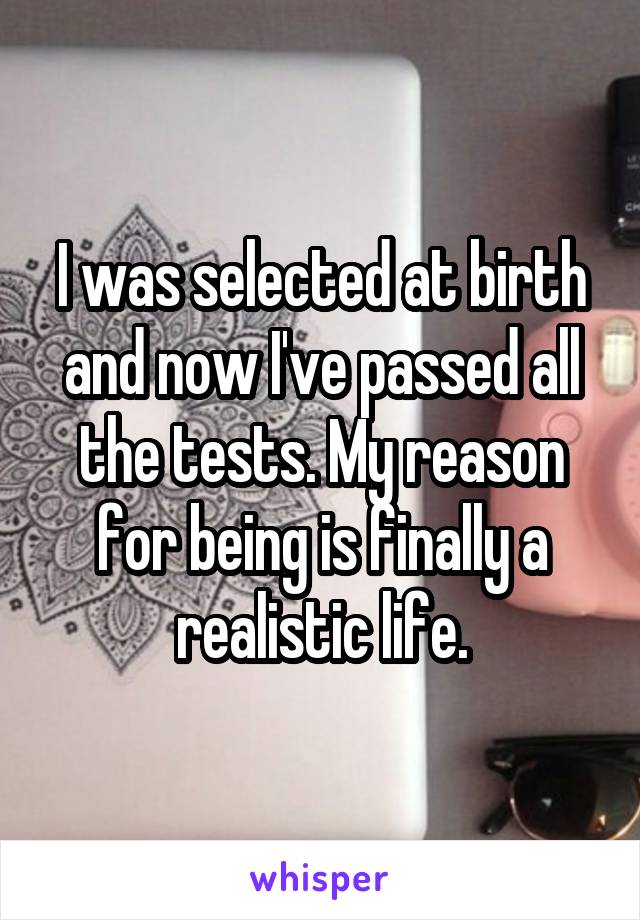 I was selected at birth and now I've passed all the tests. My reason for being is finally a realistic life.

whisper